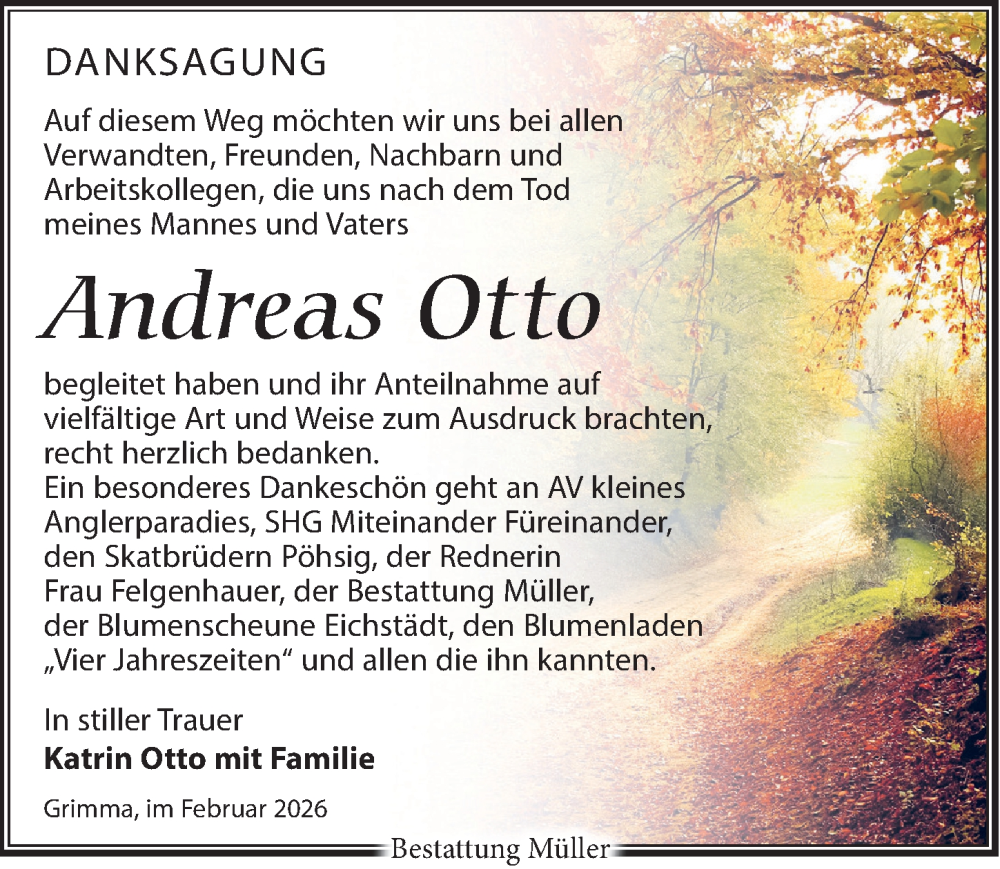 DANKSAGUNG

Auf diesem Weg möchten wir uns bei allen Verwandten, Freunden, Nachbarn und Arbeitskollegen, die uns nach dem Tod meines Mannes und Vaters

Andreas Otto

begleitet haben und ihr Anteilnahme auf vielfältige Art und Weise zum Ausdruck brachten, recht herzlich bedanken.
Ein besonderes Dankeschön geht an AV kleines Anglerparadies, SHG Miteinander Füreinander, den Skatbrüdern Pöhsig, der Rednerin Frau Felgenhauer, der Bestattung Müller, der Blumenscheune Eichstädt, den Blumenladen „Vier Jahreszeiten“ und allen die ihn kannten.

In stiller Trauer
Katrin Otto mit Familie

Grimma, im Februar 2026

Bestattung Müller